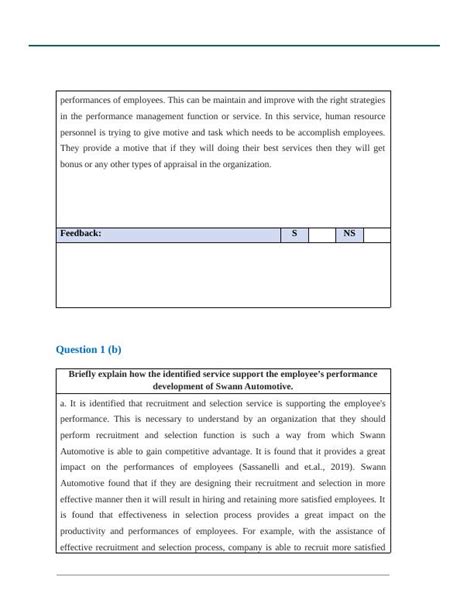 performances of employees. This can be maintain and improve with the right strategies in the performance management function or service. In this service, human resource personnel is trying to give motive and task which needs to be accomplish employees. They provide a motive that if they will doing their best services then they will get bonus or any other types of appraisal in the organization.

| Feedback: | S | | NS | |
|---|---|---|---|---|

Question 1 (b)

Briefly explain how the identified service support the employee's performance development of Swann Automotive.

a. It is identified that recruitment and selection service is supporting the employee's performance. This is necessary to understand by an organization that they should perform recruitment and selection function is such a way from which Swann Automotive is able to gain competitive advantage. It is found that it provides a great impact on the performances of employees (Sassanelli and et.al., 2019). Swann Automotive found that if they are designing their recruitment and selection in more effective manner then it will result in hiring and retaining more satisfied employees. It is found that effectiveness in selection process provides a great impact on the productivity and performances of employees. For example, with the assistance of effective recruitment and selection process, company is able to recruit more satisfied